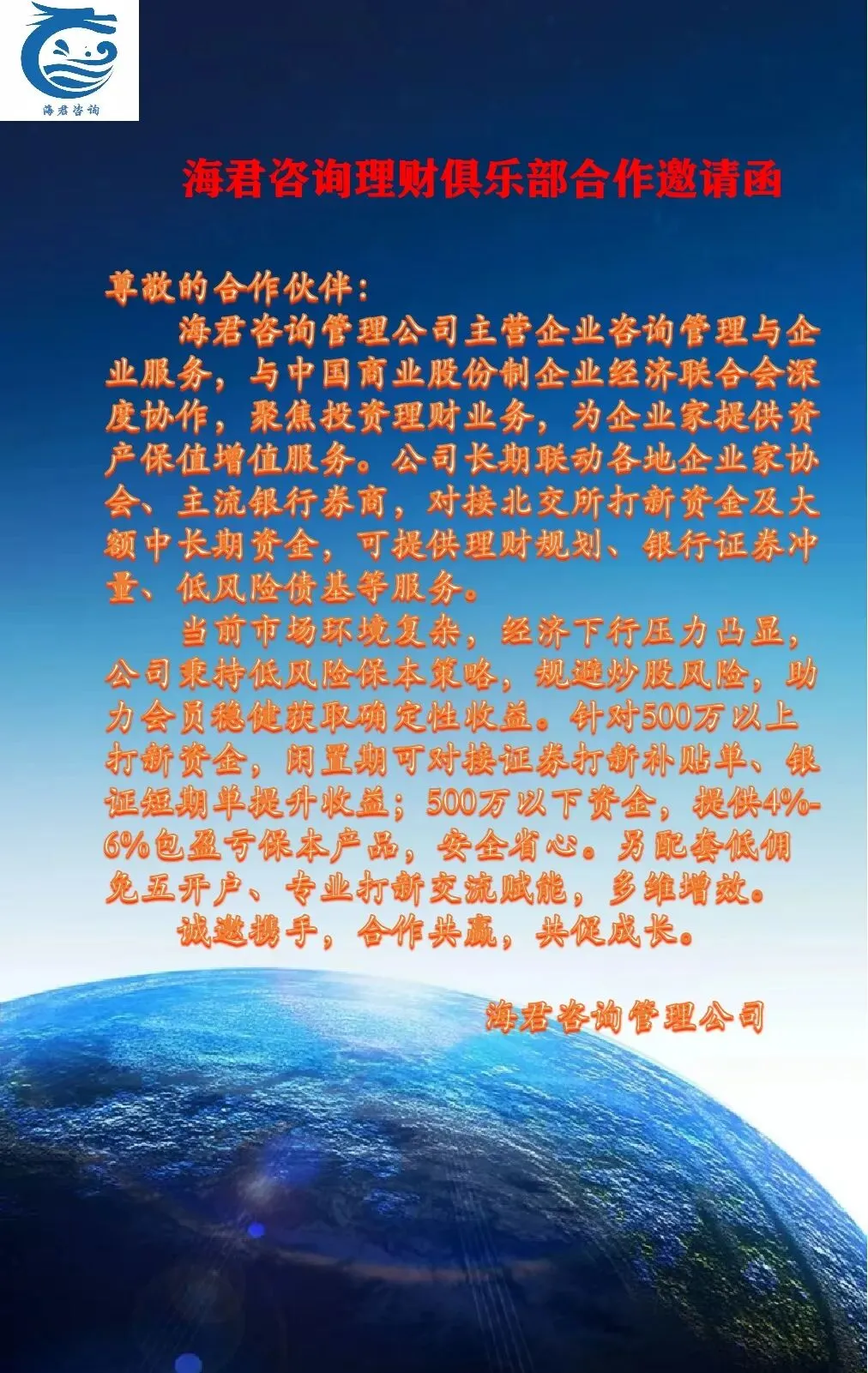 海君咨询

海君咨询理财俱乐部合作邀请函

尊敬的合作伙伴：

海君咨询管理公司主营企业咨询管理与企业服务，与中国商业股份制企业经济联合会深度协作，聚焦投资理财业务，为企业家提供资产保值增值服务。公司长期联动各地企业家协会、主流银行券商，对接北交所打新资金及大额中长期资金，可提供理财规划、银行证券冲量、低风险债基等服务。

当前市场环境复杂，经济下行压力凸显，公司秉持低风险保本策略，规避炒股风险，助力会员稳健获取确定性收益。针对500万以上打新资金，闲置期可对接证券打新补贴单、银证短期单提升收益；500万以下资金，提供4%-6%包盈亏保本产品，安全省心。另配套低佣免五开户、专业打新交流赋能，多维增效。

诚邀携手，合作共赢，共促成长。

海君咨询管理公司